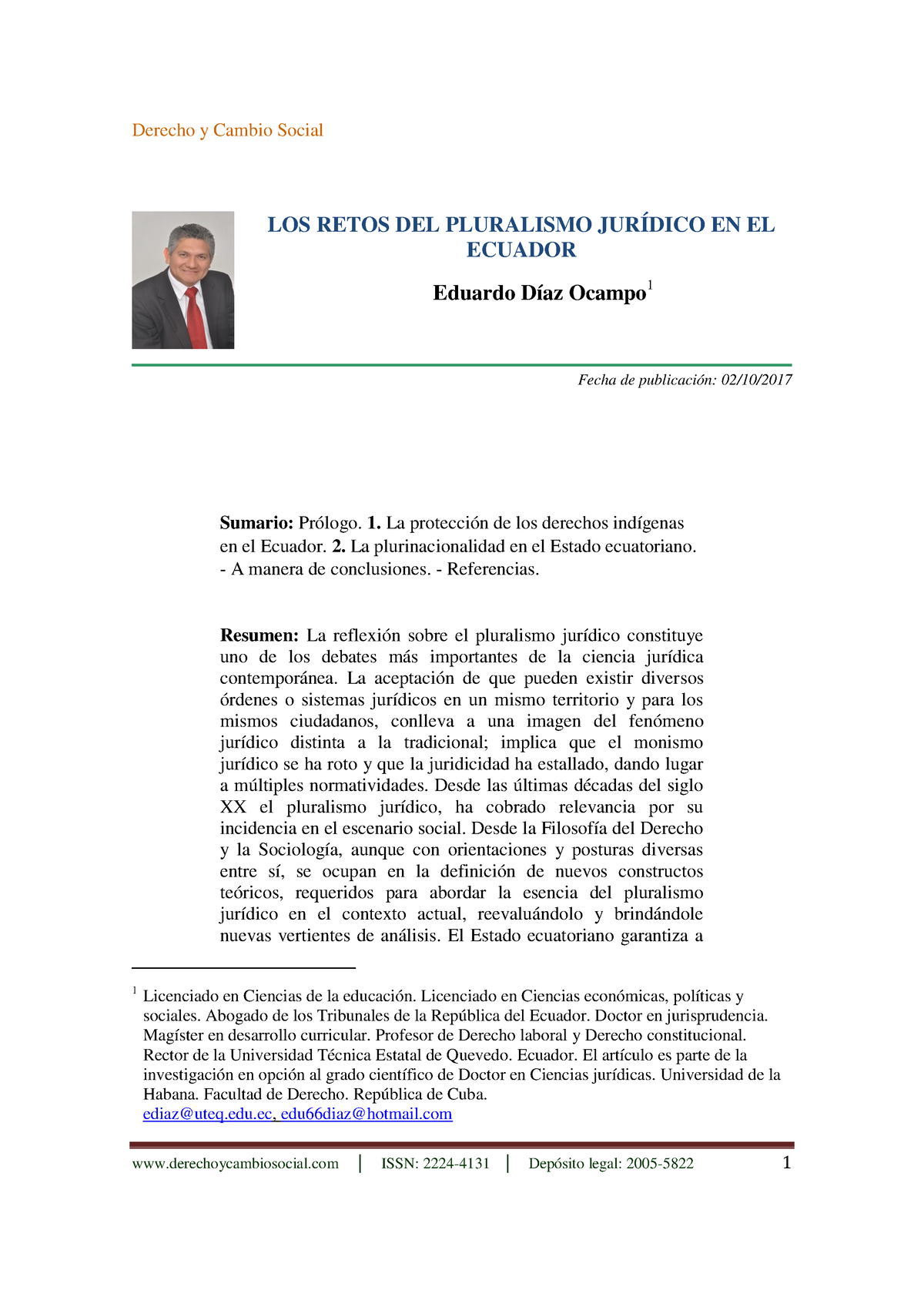 Derecho y Cambio Social

LOS RETOS DEL PLURALISMO JURÍDICO EN EL ECUADOR

Eduardo Díaz Ocampo$^1$

Fecha de publicación: 02/10/2017

Sumario: Prólogo. 1. La protección de los derechos indígenas en el Ecuador. 2. La plurinacionalidad en el Estado ecuatoriano. - A manera de conclusiones. - Referencias.

Resumen: La reflexión sobre el pluralismo jurídico constituye uno de los debates más importantes de la ciencia jurídica contemporánea. La aceptación de que pueden existir diversos órdenes o sistemas jurídicos en un mismo territorio y para los mismos ciudadanos, conlleva a una imagen del fenómeno jurídico distinta a la tradicional; implica que el monismo jurídico se ha roto y que la juridicidad ha estallado, dando lugar a múltiples normatividades. Desde las últimas décadas del siglo XX el pluralismo jurídico, ha cobrado relevancia por su incidencia en el escenario social. Desde la Filosofía del Derecho y la Sociología, aunque con orientaciones y posturas diversas entre sí, se ocupan en la definición de nuevos constructos teóricos, requeridos para abordar la esencia del pluralismo jurídico en el contexto actual, reevaluándolo y brindándole nuevas vertientes de análisis. El Estado ecuatoriano garantiza a

$^1$ Licenciado en Ciencias de la educación. Licenciado en Ciencias económicas, políticas y sociales. Abogado de los Tribunales de la República del Ecuador. Doctor en jurisprudencia. Magíster en desarrollo curricular. Profesor de Derecho laboral y Derecho constitucional. Rector de la Universidad Técnica Estatal de Quevedo. Ecuador. El artículo es parte de la investigación en opción al grado científico de Doctor en Ciencias jurídicas. Universidad de la Habana. Facultad de Derecho. República de Cuba.
ediaz@uteq.edu.ec, edu66diaz@hotmail.com

www.derechoycambiosocial.com | ISSN: 2224-4131 | Depósito legal: 2005-5822 1